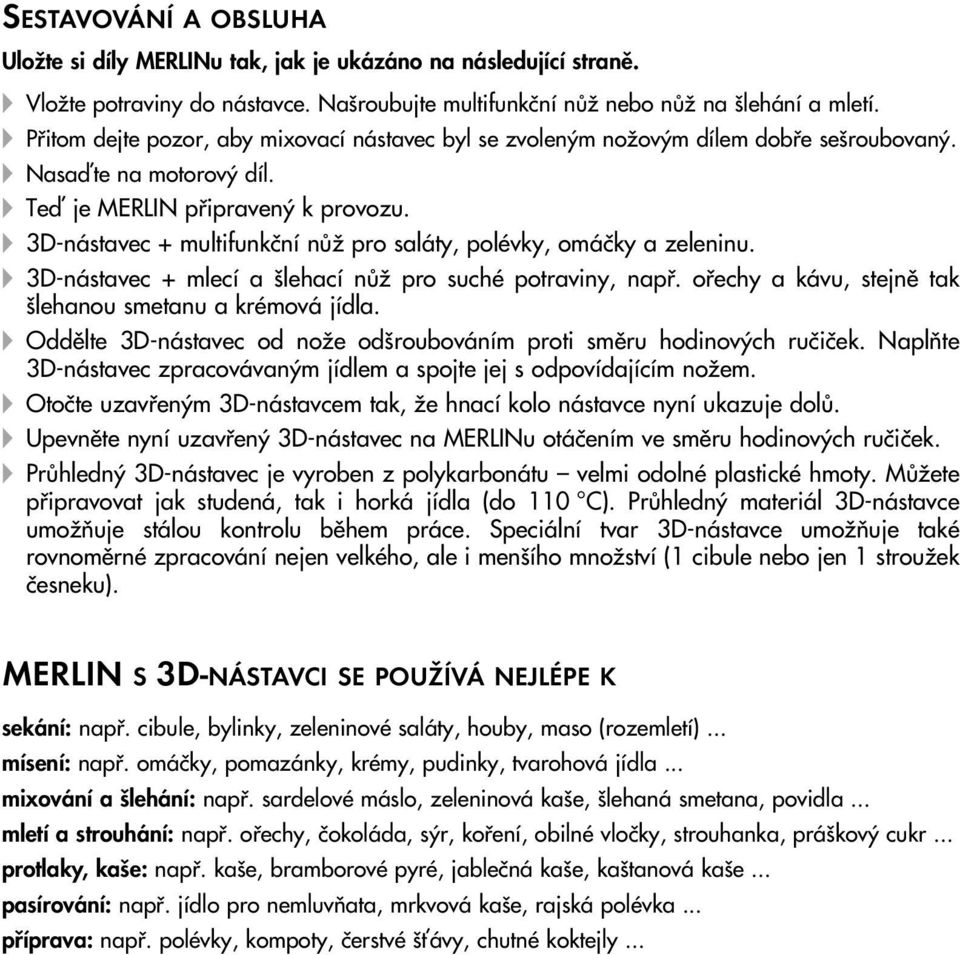 SESTAVOVÁNÍ A OBSLUHA

Uložte si díly MERLINu tak, jak je ukázáno na následující straně.

Vložte potraviny do nástavce. Našroubujte multifunkční nůž nebo nůž na šlehání a mletí.

Přitom dejte pozor, aby mixovací nástavec byl se zvoleným nožovým dílem dobře sešroubovaný.

Nasaďte na motorový díl.

Teď je MERLIN připravený k provozu.

3D-nástavec + multifunkční nůž pro saláty, polévky, omáčky a zeleninu.

3D-nástavec + mlecí a šlehací nůž pro suché potraviny, např. ořechy a kávu, stejně tak šlehanou smetanu a krémová jídla.

Oddělte 3D-nástavec od nože odšroubováním proti směru hodinových ručiček. Naplňte 3D-nástavec zpracovávaným jídlem a spojte jej s odpovídajícím nožem.

Otočte uzavřeným 3D-nástavcem tak, že hnací kolo nástavce nyní ukazuje dolů.

Upevněte nyní uzavřený 3D-nástavec na MERLINu otáčením ve směru hodinových ručiček.

Průhledný 3D-nástavec je vyroben z polykarbonátu – velmi odolné plastické hmoty. Můžete připravovat jak studená, tak i horká jídla (do 110 °C). Průhledný materiál 3D-nástavce umožňuje stálou kontrolu během práce. Speciální tvar 3D-nástavce umožňuje také rovnoměrné zpracování nejen velkého, ale i menšího množství (1 cibule nebo jen 1 stroužek česneku).

MERLIN S 3D-NÁSTAVCI SE POUŽÍVÁ NEJLÉPE K

sekání: např. cibule, bylinky, zeleninové saláty, houby, maso (rozemletí) ...

mísení: např. omáčky, pomazánky, krémy, pudinky, tvarohová jídla ...

mixování a šlehání: např. sardelové máslo, zeleninová kaše, šlehaná smetana, povidla ...

mletí a strouhání: např. ořechy, čokoláda, sýr, koření, obilné vločky, strouhanka, práškový cukr ...

protlaky, kaše: např. kaše, bramborové pyré, jablečná kaše, kaštanová kaše ...

pasírování: např. jídlo pro nemluvňata, mrkvová kaše, rajská polévka ...

příprava: např. polévky, kompoty, čerstvé šťávy, chutné koktejly ...